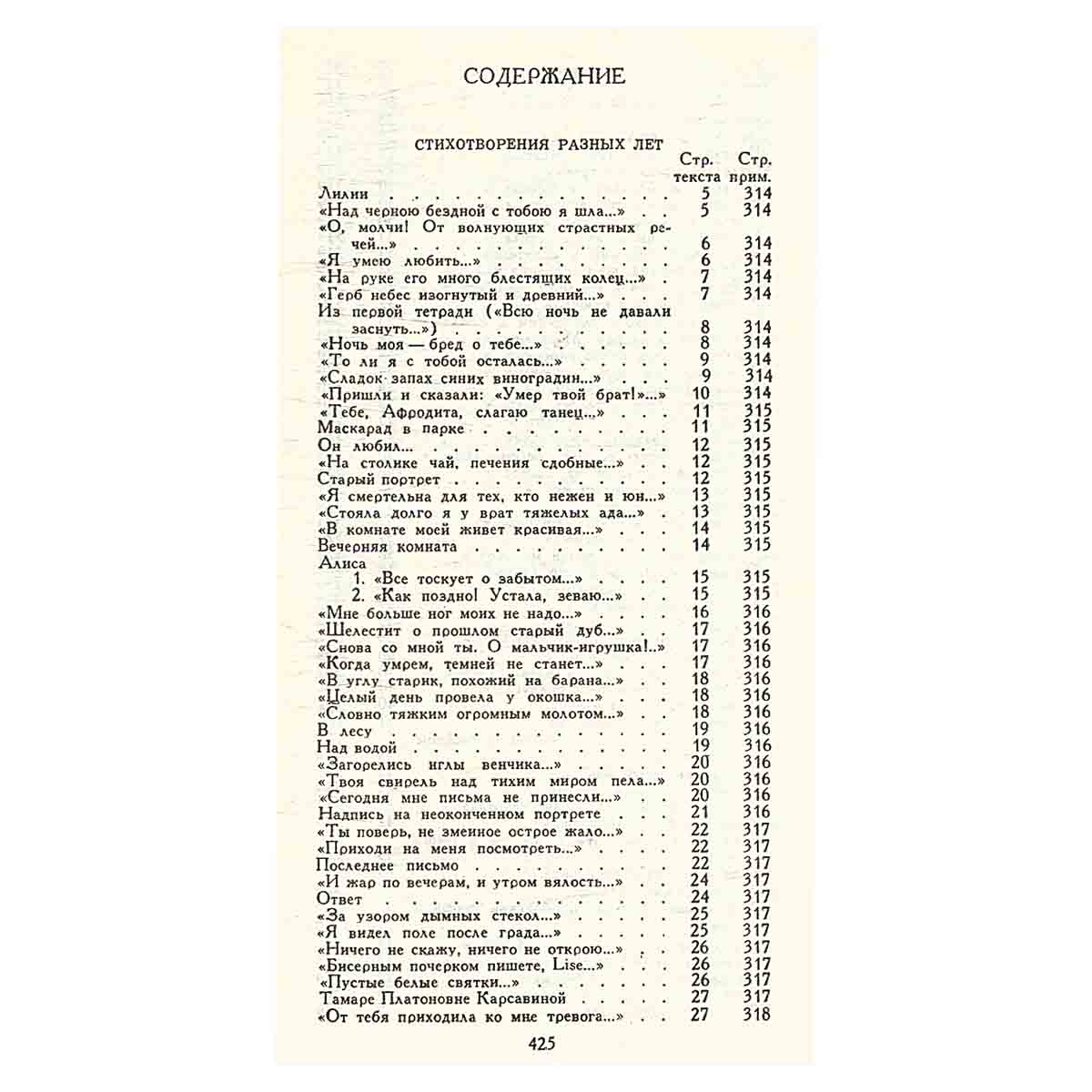 СОДЕРЖАНИЕ

СТИХОТВОРЕНИЯ РАЗНЫХ ЛЕТ

Стр. текста Стр. прим.

Лилии 5 314
«Над черною бездной с тобою я шла...» 5 314
«О, молчи! От волнующих страстных речей...» 6 314
«Я умею любить...» 6 314
«На руке его много блестящих колец...» 7 314
«Герб небес изогнутый и древний...» 7 314
Из первой тетради («Всю ночь не давали заснуть...») 8 314
«Ночь моя — бред о тебе...» 8 314
«То ли я с тобой осталась...» 9 314
«Сладок запах синих виноградин...» 9 314
«Пришли и сказали: «Умер твой брат!»...» 10 314
«Тебе, Афродита, слагаю танец...» 11 315
Маскарад в парке 11 315
Он любил... 12 315
«На столике чай, печения сдобные...» 12 315
Старый портрет 12 315
«Я смертельна для тех, кто нежен и юн...» 13 315
«Стояла долго я у врат тяжелых ада...» 13 315
«В комнате моей живет красивая...» 14 315
Вечерняя комната 14 315
Алиса
1. «Все тоскует о забытом...» 15 315
2. «Как поздно! Устала, зеваю...» 15 315
«Мне больше ног моих не надо...» 16 316
«Шелестит о прошлом старый дуб...» 17 316
«Снова со мной ты. О мальчик-игрушка!..» 17 316
«Когда умрем, темней не станет...» 17 316
«В углу старик, похожий на барана...» 18 316
«Целый день провела у окошка...» 18 316
«Словно тяжким огромным молотом...» 18 316
В лесу 19 316
Над водой 19 316
«Загорелись иглы венчика...» 20 316
«Твоя свирель над тихим миром пела...» 20 316
«Сегодня мне письма не принесли...» 20 316
Надпись на неоконченном портрете 21 316
«Ты поверь, не змеиное острое жало...» 22 317
«Приходи на меня посмотреть...» 22 317
Последнее письмо 22 317
«И жар по вечерам, и утром вялость...» 24 317
Ответ 24 317
«За узором дымных стекол...» 25 317
«Я видел поле после града...» 25 317
«Ничего не скажу, ничего не открою...» 26 317
«Бисерным почерком пишете, Lise...» 26 317
«Пустые белые святки...» 26 317
Тамаре Платоновне Карсавиной 27 317
«От тебя приходила ко мне тревога...» 27 318

425